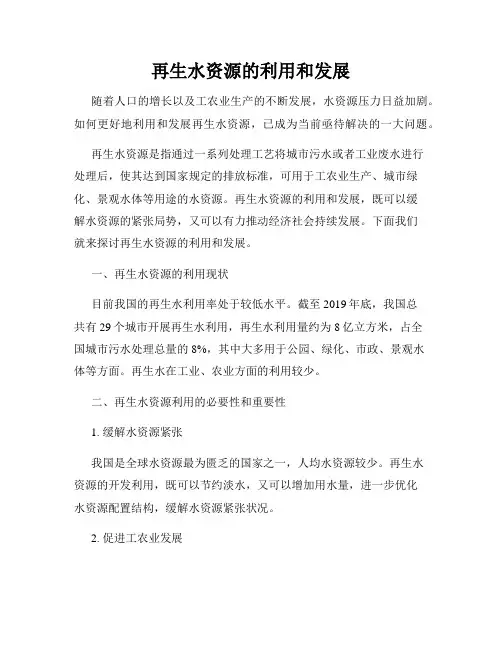 再生水资源的利用和发展

随着人口的增长以及工农业生产的不断发展，水资源压力日益加剧。如何更好地利用和发展再生水资源，已成为当前亟待解决的一大问题。

再生水资源是指通过一系列处理工艺将城市污水或者工业废水进行处理后，使其达到国家规定的排放标准，可用于工农业生产、城市绿化、景观水体等用途的水资源。再生水资源的利用和发展，既可以缓解水资源的紧张局势，又可以有力推动经济社会持续发展。下面我们就来探讨再生水资源的利用和发展。

一、再生水资源的利用现状

目前我国的再生水利用率处于较低水平。截至 2019 年底，我国总共有 29 个城市开展再生水利用，再生水利用量约为 8 亿立方米，占全国城市污水处理总量的 8%，其中大多用于公园、绿化、市政、景观水体等方面。再生水在工业、农业方面的利用较少。

二、再生水资源利用的必要性和重要性

1. 缓解水资源紧张

我国是全球水资源最为匮乏的国家之一，人均水资源较少。再生水资源的开发利用，既可以节约淡水，又可以增加用水量，进一步优化水资源配置结构，缓解水资源紧张状况。

2. 促进工农业发展